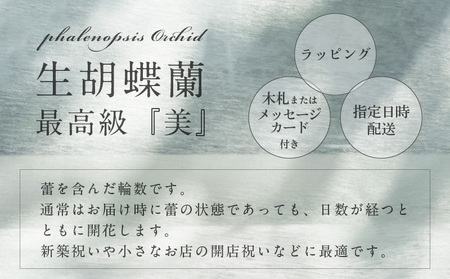 phalenopsis Orchid

生胡蝶蘭

最高級『美』

ラッピング

木札または
メッセージ
カード
付き

指定日時
配送

蕾を含んだ輪数です。
通常はお届け時に蕾の状態であっても、日数が経つとともに開花します。
新築祝いや小さなお店の開店祝いなどに最適です。